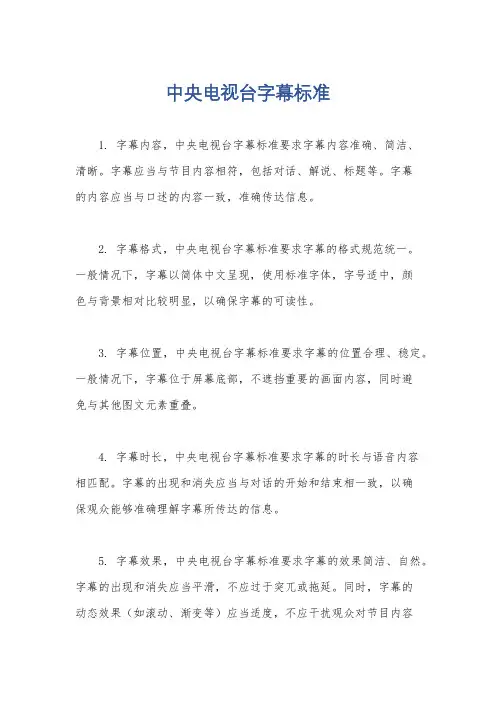 中央电视台字幕标准

1. 字幕内容，中央电视台字幕标准要求字幕内容准确、简洁、清晰。字幕应当与节目内容相符，包括对话、解说、标题等。字幕的内容应当与口述的内容一致，准确传达信息。

2. 字幕格式，中央电视台字幕标准要求字幕的格式规范统一。一般情况下，字幕以简体中文呈现，使用标准字体，字号适中，颜色与背景相对比较明显，以确保字幕的可读性。

3. 字幕位置，中央电视台字幕标准要求字幕的位置合理、稳定。一般情况下，字幕位于屏幕底部，不遮挡重要的画面内容，同时避免与其他图文元素重叠。

4. 字幕时长，中央电视台字幕标准要求字幕的时长与语音内容相匹配。字幕的出现和消失应当与对话的开始和结束相一致，以确保观众能够准确理解字幕所传达的信息。

5. 字幕效果，中央电视台字幕标准要求字幕的效果简洁、自然。字幕的出现和消失应当平滑，不应过于突兀或拖延。同时，字幕的动态效果（如滚动、渐变等）应当适度，不应干扰观众对节目内容